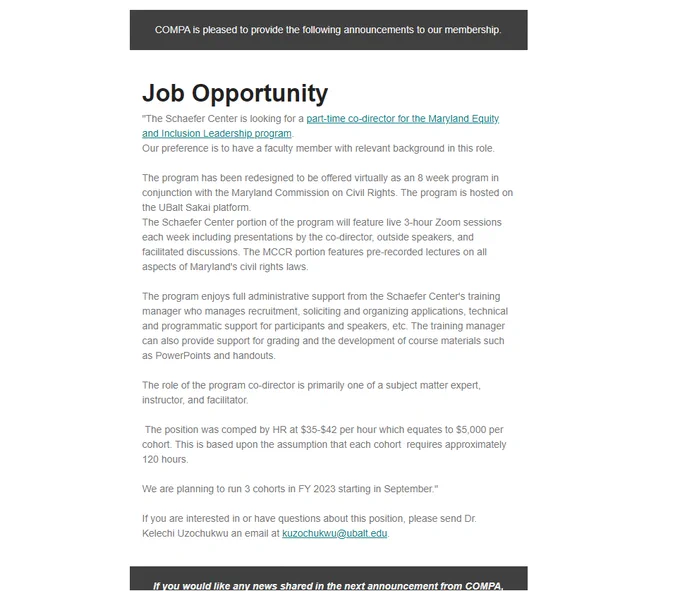 COMPA is pleased to provide the following announcements to our membership.

Job Opportunity

"The Schaefer Center is looking for a part-time co-director for the Maryland Equity and Inclusion Leadership program.
Our preference is to have a faculty member with relevant background in this role.

The program has been redesigned to be offered virtually as an 8 week program in conjunction with the Maryland Commission on Civil Rights. The program is hosted on the UBalt Sakai platform.
The Schaefer Center portion of the program will feature live 3-hour Zoom sessions each week including presentations by the co-director, outside speakers, and facilitated discussions. The MCCR portion features pre-recorded lectures on all aspects of Maryland's civil rights laws.

The program enjoys full administrative support from the Schaefer Center's training manager who manages recruitment, soliciting and organizing applications, technical and programmatic support for participants and speakers, etc. The training manager can also provide support for grading and the development of course materials such as PowerPoints and handouts.

The role of the program co-director is primarily one of a subject matter expert, instructor, and facilitator.

The position was comped by HR at $35-$42 per hour which equates to $5,000 per cohort. This is based upon the assumption that each cohort requires approximately 120 hours.

We are planning to run 3 cohorts in FY 2023 starting in September."

If you are interested in or have questions about this position, please send Dr. Kelechi Uzochukwu an email at kuzochukwu@ubalt.edu.

If you would like any news shared in the next announcement from COMPA,